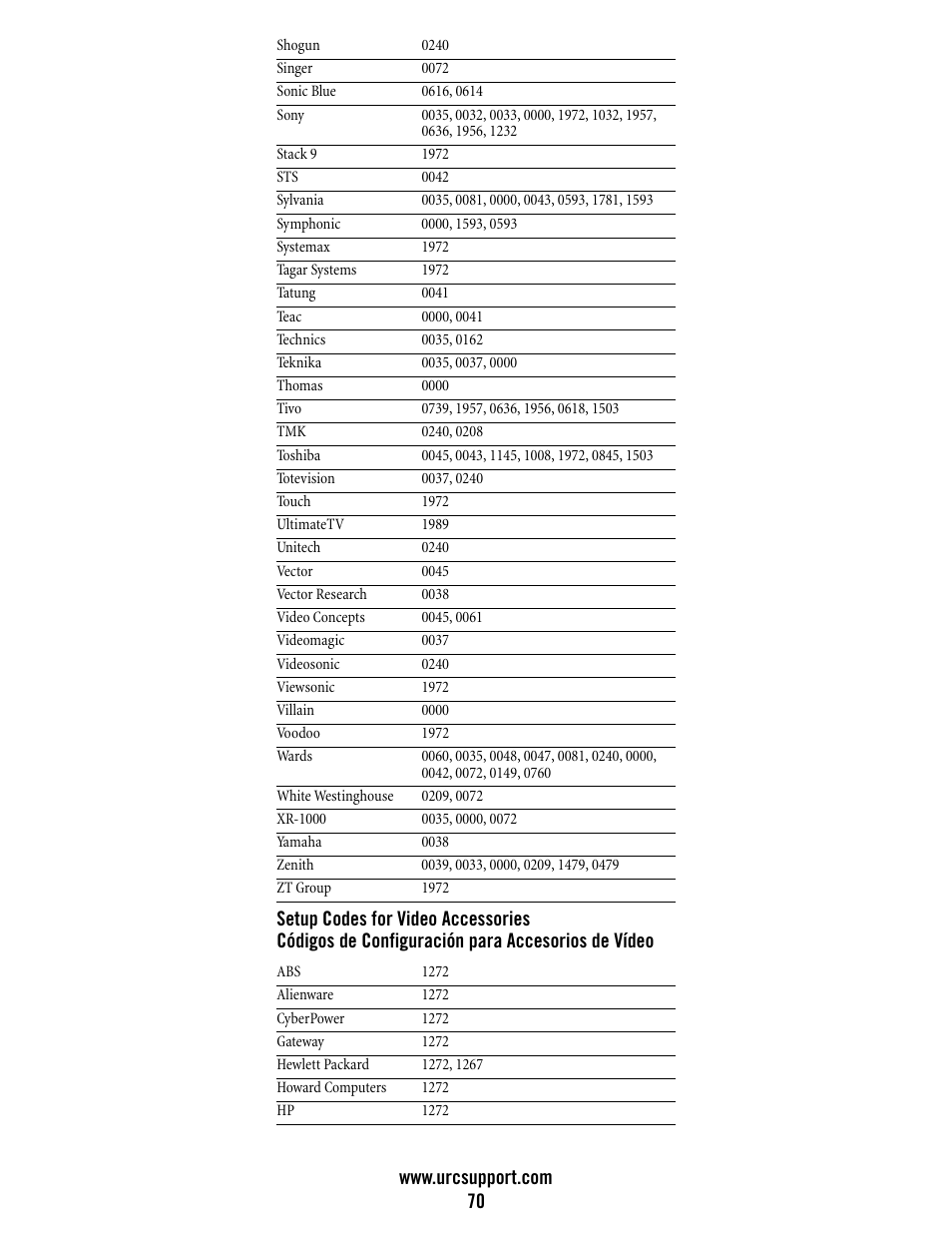 | | |
|---|---|
| Shogun | 0240 |
| Singer | 0072 |
| Sonic Blue | 0616, 0614 |
| Sony | 0035, 0032, 0033, 0000, 1972, 1032, 1957, 0636, 1956, 1232 |
| Stack 9 | 1972 |
| STS | 0042 |
| Sylvania | 0035, 0081, 0000, 0043, 0593, 1781, 1593 |
| Symphonic | 0000, 1593, 0593 |
| Systemax | 1972 |
| Tagar Systems | 1972 |
| Tatung | 0041 |
| Teac | 0000, 0041 |
| Technics | 0035, 0162 |
| Teknika | 0035, 0037, 0000 |
| Thomas | 0000 |
| Tivo | 0739, 1957, 0636, 1956, 0618, 1503 |
| TMK | 0240, 0208 |
| Toshiba | 0045, 0043, 1145, 1008, 1972, 0845, 1503 |
| Totevision | 0037, 0240 |
| Touch | 1972 |
| UltimateTV | 1989 |
| Unitech | 0240 |
| Vector | 0045 |
| Vector Research | 0038 |
| Video Concepts | 0045, 0061 |
| Videomagic | 0037 |
| Videosonic | 0240 |
| Viewsonic | 1972 |
| Villain | 0000 |
| Voodoo | 1972 |
| Wards | 0060, 0035, 0048, 0047, 0081, 0240, 0000, 0042, 0072, 0149, 0760 |
| White Westinghouse | 0209, 0072 |
| XR-1000 | 0035, 0000, 0072 |
| Yamaha | 0038 |
| Zenith | 0039, 0033, 0000, 0209, 1479, 0479 |
| ZT Group | 1972 |

Setup Codes for Video Accessories
Códigos de Configuración para Accesorios de Vídeo

| | |
|---|---|
| ABS | 1272 |
| Alienware | 1272 |
| CyberPower | 1272 |
| Gateway | 1272 |
| Hewlett Packard | 1272, 1267 |
| Howard Computers | 1272 |
| HP | 1272 |

www.urcsupport.com
70